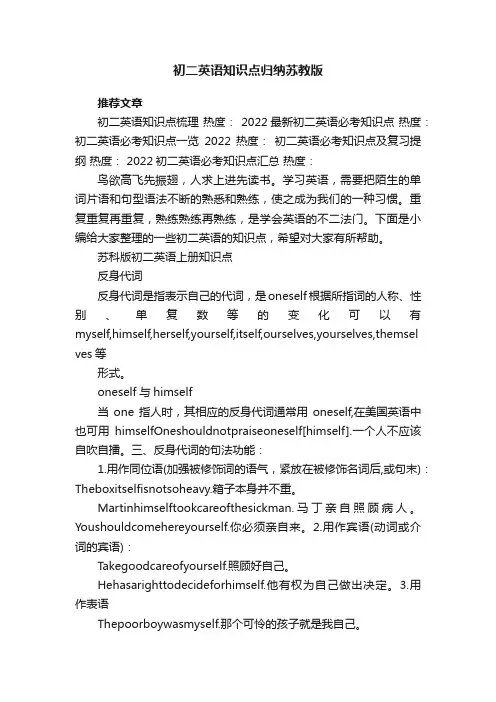 初二英语知识点归纳苏教版

推荐文章

初二英语知识点梳理 热度： 2022最新初二英语必考知识点 热度：初二英语必考知识点一览 2022 热度： 初二英语必考知识点及复习提纲 热度： 2022初二英语必考知识点汇总 热度：

鸟欲高飞先振翅，人求上进先读书。学习英语，需要把陌生的单词片语和句型语法不断的熟悉和熟练，使之成为我们的一种习惯。重复重复再重复，熟练熟练再熟练，是学会英语的不二法门。下面是小编给大家整理的一些初二英语的知识点，希望对大家有所帮助。

苏科版初二英语上册知识点

反身代词

反身代词是指表示自己的代词，是oneself根据所指词的人称、性别、单复数等的变化可以有myself,himself,herself,yourself,itself,ourselves,yourselves,themselves等

形式。

oneself与himself

当 one 指人时，其相应的反身代词通常用 oneself,在美国英语中也可用 himselfOneshouldnotpraiseoneself[himself].一个人不应该自吹自擂。三、反身代词的句法功能：

1.用作同位语(加强被修饰词的语气，紧放在被修饰名词后,或句末)：Theboxitselfisnotsoheavy.箱子本身并不重。

Martinhimselftookcareofthesickman.马丁亲自照顾病人。Youshouldcomehereyourself.你必须亲自来。2.用作宾语(动词或介词的宾语)：

Takegoodcareofyourself.照顾好自己。

Hehasarighttodecideforhimself.他有权为自己做出决定。3.用作表语

Thepoorboywasmyself.那个可怜的孩子就是我自己。